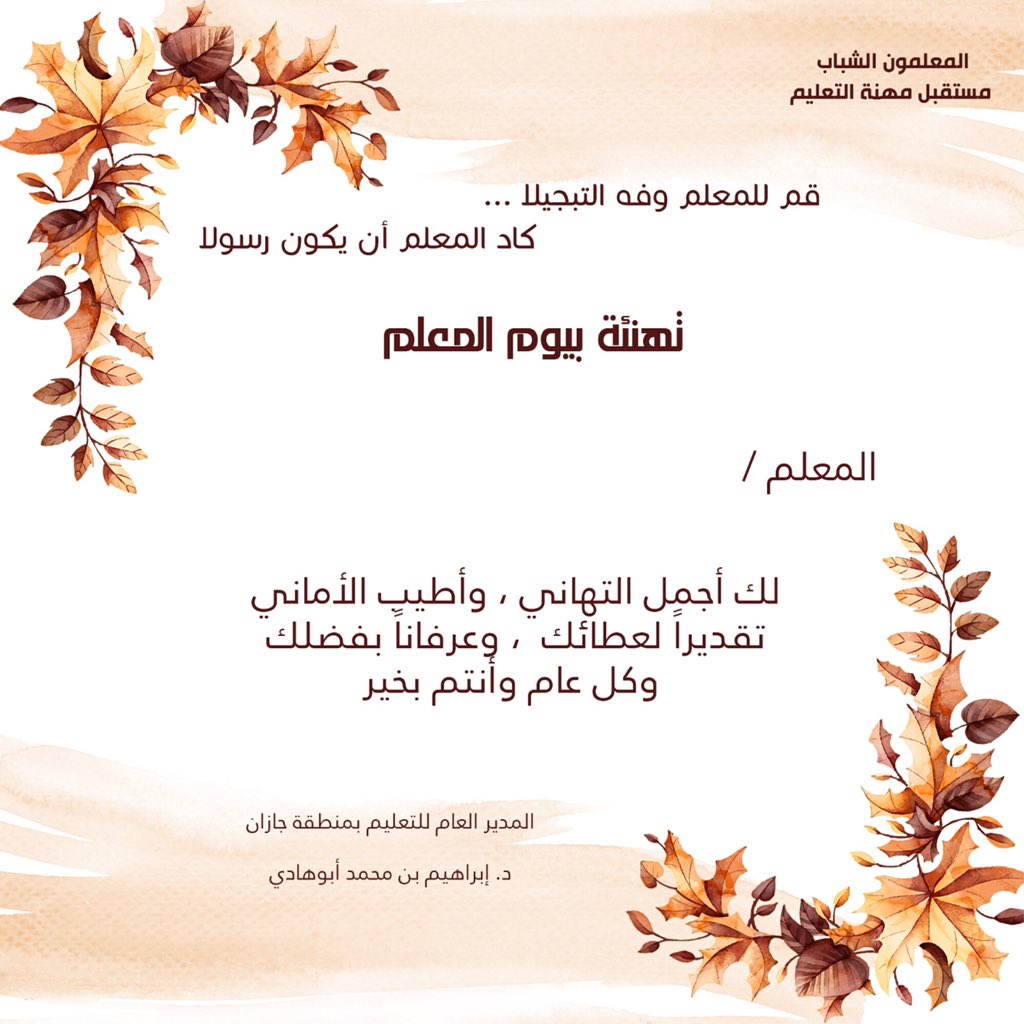 المعلمون الشباب
مستقبل مهنة التعليم

قم للمعلم وفه التبجيلا ...
كاد المعلم أن يكون رسولا

تهنئة بيوم المعلم

المعلم /

لك أجمل التهاني ، وأطيب الأماني
تقديراً لعطائك ، وعرفاناً بفضلك
وكل عام وأنتم بخير

المدير العام للتعليم بمنطقة جازان

د. إبراهيم بن محمد أبوهادي